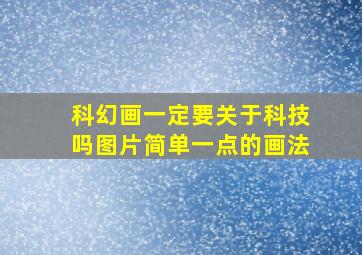 科幻画一定要关于科技吗图片简单一点的画法